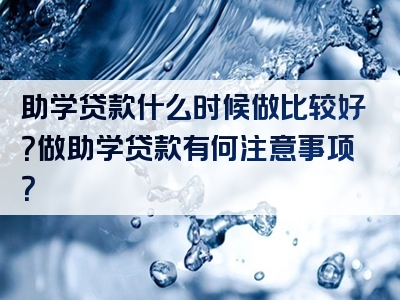 助学贷款什么时候做比较好?做助学贷款有何注意事项?